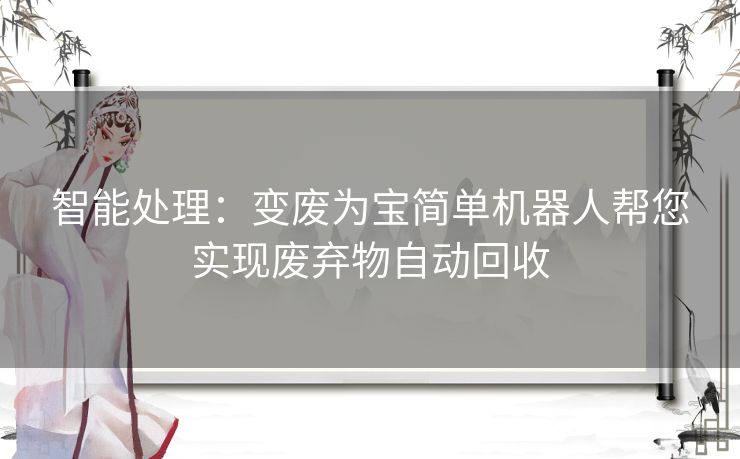 智能处理：变废为宝简单机器人帮您实现废弃物自动回收